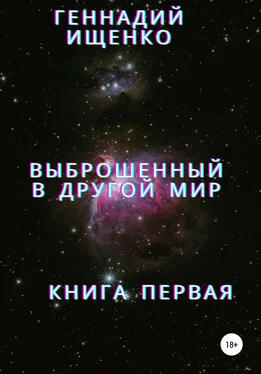 ГЕННАДИЙ ИЩЕНКО

ВЫБРОШЕННЫЙ В ДРУГОЙ МИР

КНИГА ПЕРВАЯ

18+